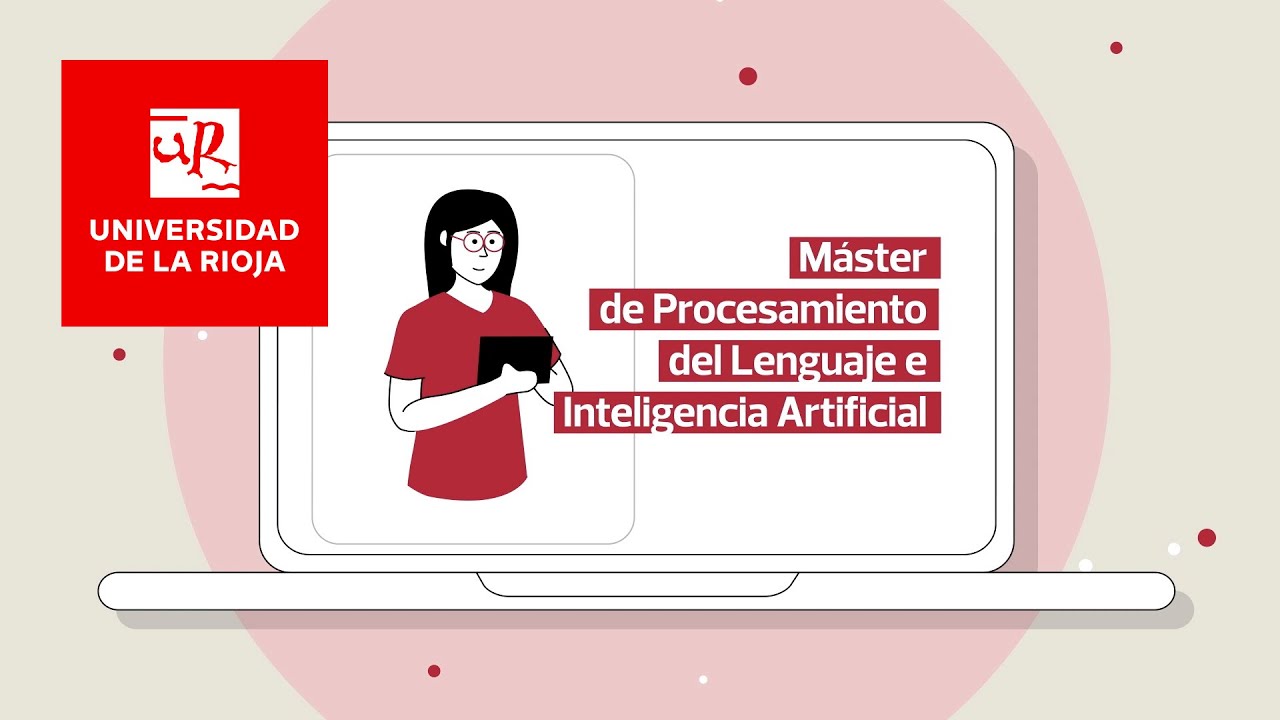 UR
UNIVERSIDAD DE LA RIOJA

Máster de Procesamiento del Lenguaje e Inteligencia Artificial